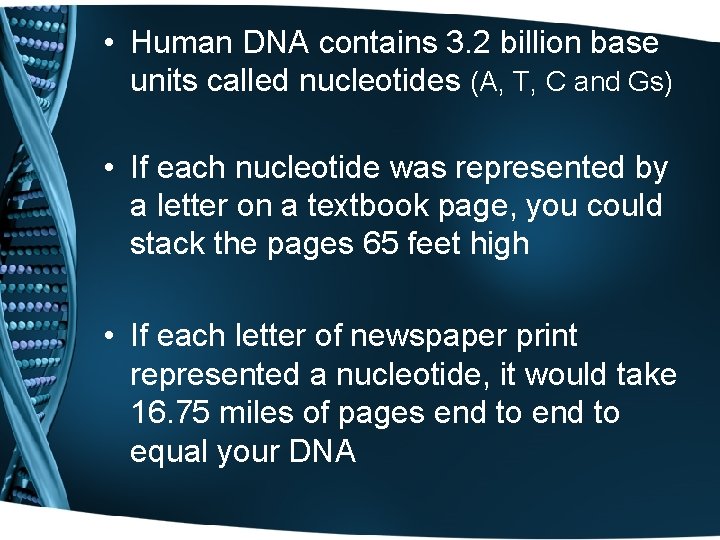 • Human DNA contains 3.2 billion base units called nucleotides (A, T, C and Gs)

• If each nucleotide was represented by a letter on a textbook page, you could stack the pages 65 feet high

• If each letter of newspaper print represented a nucleotide, it would take 16.75 miles of pages end to end to equal your DNA